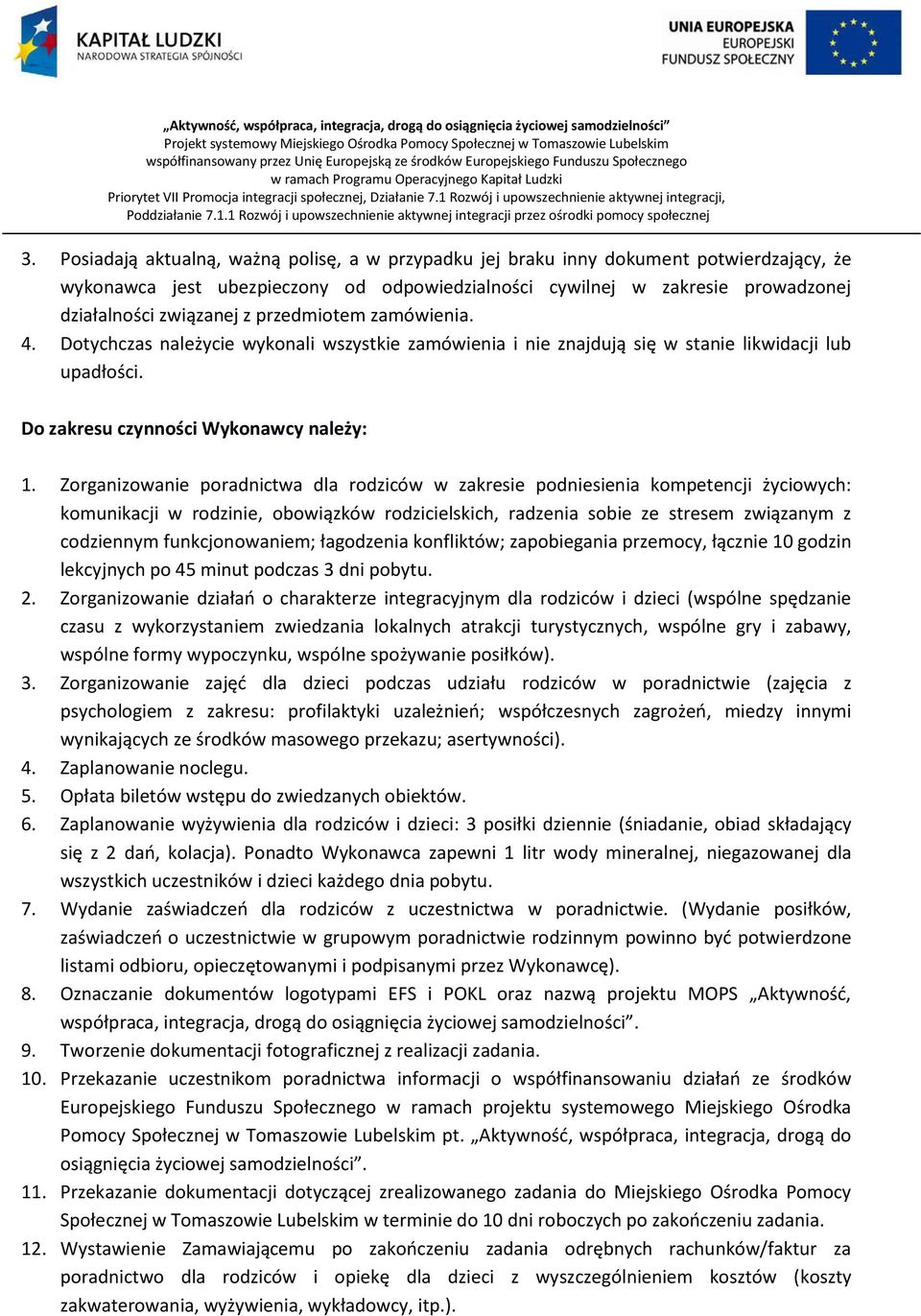 KAPITAŁ LUDZKI
NARODOWA STRATEGIA SPÓJNOŚCI

UNIA EUROPEJSKA
EUROPEJSKI
FUNDUSZ SPOŁECZNY

„Aktywność, współpraca, integracja, drogą do osiągnięcia życiowej samodzielności"
Projekt systemowy Miejskiego Ośrodka Pomocy Społecznej w Tomaszowie Lubelskim
współfinansowany przez Unię Europejską ze środków Europejskiego Funduszu Społecznego
w ramach Programu Operacyjnego Kapitał Ludzki
Priorytet VII Promocja integracji społecznej, Działanie 7.1 Rozwój i upowszechnienie aktywnej integracji,
Poddziałanie 7.1.1 Rozwój i upowszechnienie aktywnej integracji przez ośrodki pomocy społecznej

3. Posiadają aktualną, ważną polisę, a w przypadku jej braku inny dokument potwierdzający, że wykonawca jest ubezpieczony od odpowiedzialności cywilnej w zakresie prowadzonej działalności związanej z przedmiotem zamówienia.
4. Dotychczas należycie wykonali wszystkie zamówienia i nie znajdują się w stanie likwidacji lub upadłości.

Do zakresu czynności Wykonawcy należy:

1. Zorganizowanie poradnictwa dla rodziców w zakresie podniesienia kompetencji życiowych: komunikacji w rodzinie, obowiązków rodzicielskich, radzenia sobie ze stresem związanym z codziennym funkcjonowaniem; łagodzenia konfliktów; zapobiegania przemocy, łącznie 10 godzin lekcyjnych po 45 minut podczas 3 dni pobytu.
2. Zorganizowanie działań o charakterze integracyjnym dla rodziców i dzieci (wspólne spędzanie czasu z wykorzystaniem zwiedzania lokalnych atrakcji turystycznych, wspólne gry i zabawy, wspólne formy wypoczynku, wspólne spożywanie posiłków).
3. Zorganizowanie zajęć dla dzieci podczas udziału rodziców w poradnictwie (zajęcia z psychologiem z zakresu: profilaktyki uzależnień; współczesnych zagrożeń, miedzy innymi wynikających ze środków masowego przekazu; asertywności).
4. Zaplanowanie noclegu.
5. Opłata biletów wstępu do zwiedzanych obiektów.
6. Zaplanowanie wyżywienia dla rodziców i dzieci: 3 posiłki dziennie (śniadanie, obiad składający się z 2 dań, kolacja). Ponadto Wykonawca zapewni 1 litr wody mineralnej, niegazowanej dla wszystkich uczestników i dzieci każdego dnia pobytu.
7. Wydanie zaświadczeń dla rodziców z uczestnictwa w poradnictwie. (Wydanie posiłków, zaświadczeń o uczestnictwie w grupowym poradnictwie rodzinnym powinno być potwierdzone listami odbioru, opieczętowanymi i podpisanymi przez Wykonawcę).
8. Oznaczanie dokumentów logotypami EFS i POKL oraz nazwą projektu MOPS „Aktywność, współpraca, integracja, drogą do osiągnięcia życiowej samodzielności".
9. Tworzenie dokumentacji fotograficznej z realizacji zadania.
10. Przekazanie uczestnikom poradnictwa informacji o współfinansowaniu działań ze środków Europejskiego Funduszu Społecznego w ramach projektu systemowego Miejskiego Ośrodka Pomocy Społecznej w Tomaszowie Lubelskim pt. „Aktywność, współpraca, integracja, drogą do osiągnięcia życiowej samodzielności".
11. Przekazanie dokumentacji dotyczącej zrealizowanego zadania do Miejskiego Ośrodka Pomocy Społecznej w Tomaszowie Lubelskim w terminie do 10 dni roboczych po zakończeniu zadania.
12. Wystawienie Zamawiającemu po zakończeniu zadania odrębnych rachunków/faktur za poradnictwo dla rodziców i opiekę dla dzieci z wyszczególnieniem kosztów (koszty zakwaterowania, wyżywienia, wykładowcy, itp.).